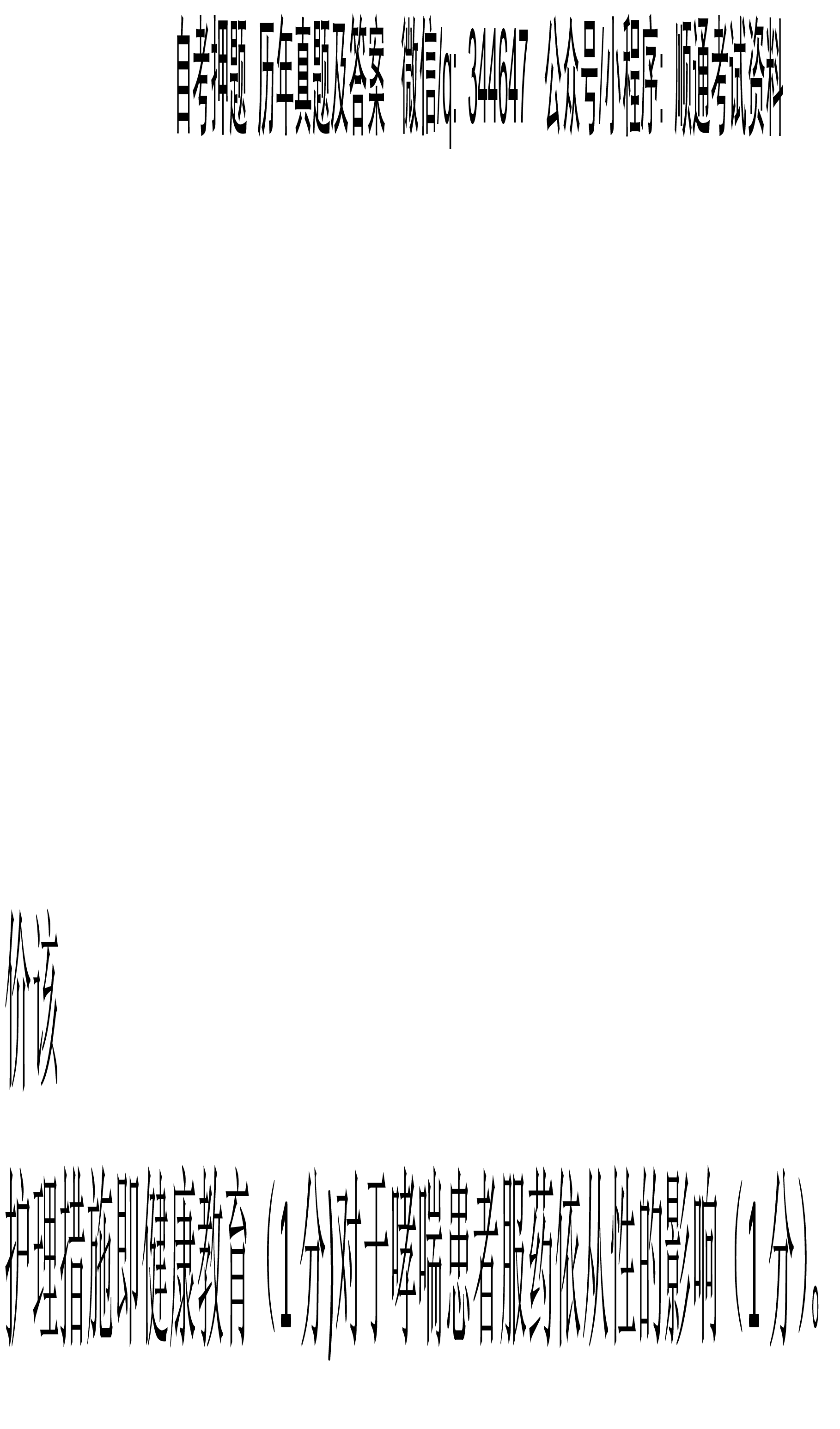 自考押题 历年真题及答案 微信/q: 344647 公众号/小程序: 顺通考试资料

价该

护理措施即健康教育（1 分)对于哮喘患者服药依从性的影响（1 分)。